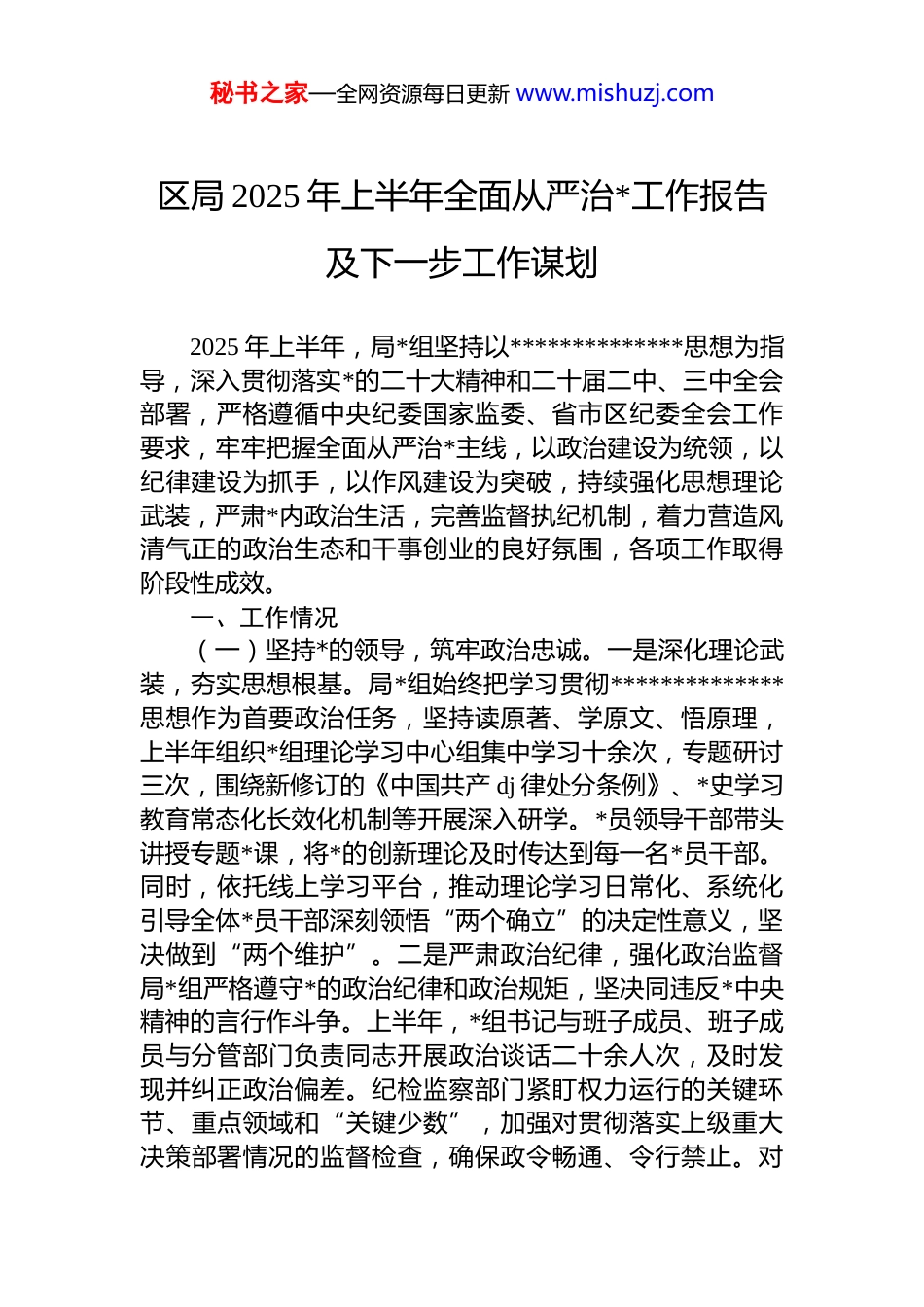 秘书之家—全网资源每日更新 www.mishuzj.com

区局 2025 年上半年全面从严治*工作报告及下一步工作谋划

2025 年上半年，局*组坚持以**************思想为指导，深入贯彻落实*的二十大精神和二十届二中、三中全会部署，严格遵循中央纪委国家监委、省市区纪委全会工作要求，牢牢把握全面从严治*主线，以政治建设为统领，以纪律建设为抓手，以作风建设为突破，持续强化思想理论武装，严肃*内政治生活，完善监督执纪机制，着力营造风清气正的政治生态和干事创业的良好氛围，各项工作取得阶段性成效。

一、工作情况

（一）坚持*的领导，筑牢政治忠诚。一是深化理论武装，夯实思想根基。局*组始终把学习贯彻**************思想作为首要政治任务，坚持读原著、学原文、悟原理，上半年组织*组理论学习中心组集中学习十余次，专题研讨三次，围绕新修订的《中国共产 dj 律处分条例》、*史学习教育常态化长效化机制等开展深入研学。*员领导干部带头讲授专题*课，将*的创新理论及时传达到每一名*员干部。同时，依托线上学习平台，推动理论学习日常化、系统化引导全体*员干部深刻领悟“两个确立”的决定性意义，坚决做到“两个维护”。二是严肃政治纪律，强化政治监督局*组严格遵守*的政治纪律和政治规矩，坚决同违反*中央精神的言行作斗争。上半年，*组书记与班子成员、班子成员与分管部门负责同志开展政治谈话二十余人次，及时发现并纠正政治偏差。纪检监察部门紧盯权力运行的关键环节、重点领域和“关键少数”，加强对贯彻落实上级重大决策部署情况的监督检查，确保政令畅通、令行禁止。对